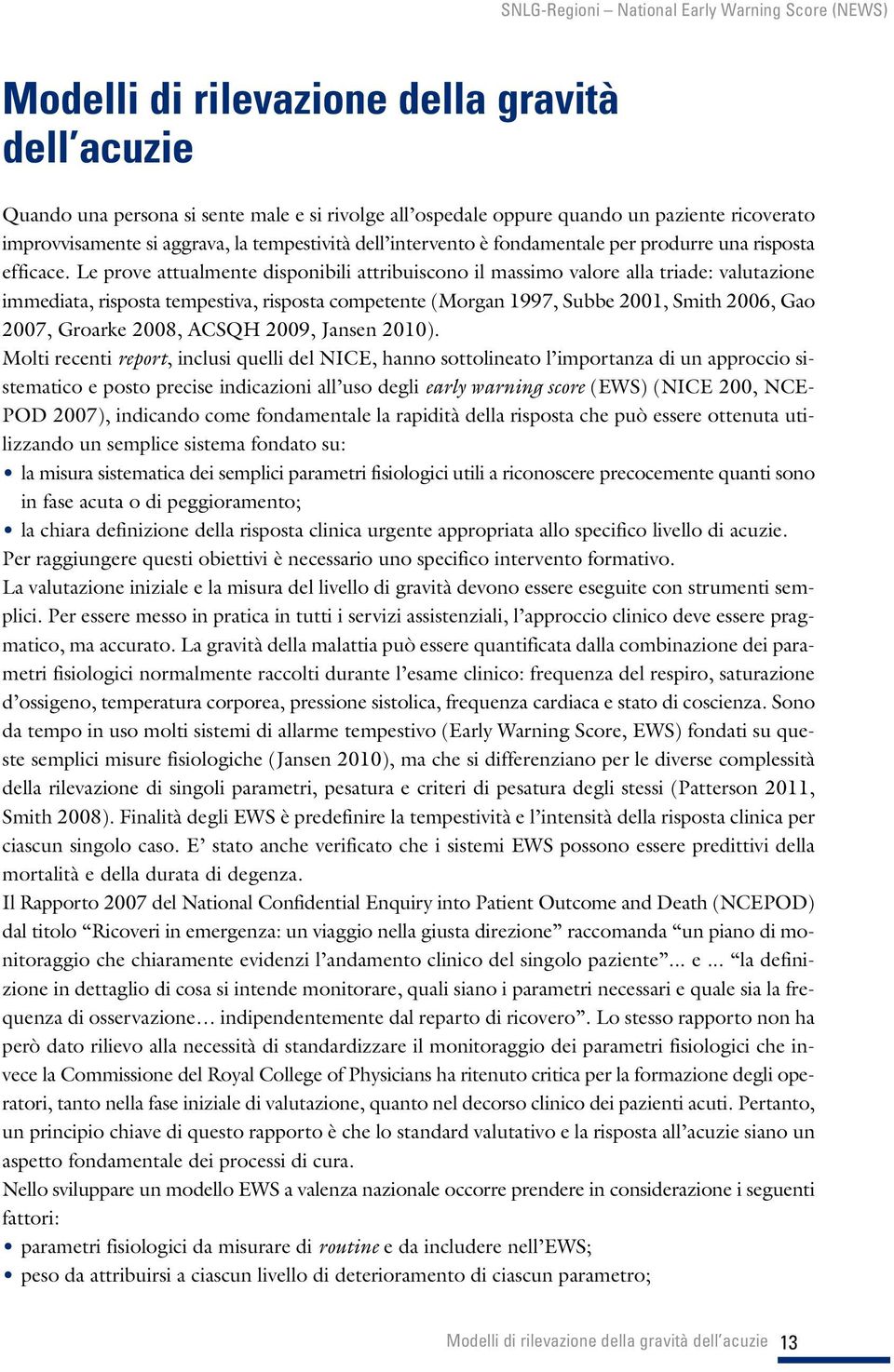 SNLG-Regioni – National Early Warning Score (NEWS)

Modelli di rilevazione della gravità dell'acuzie

Quando una persona si sente male e si rivolge all'ospedale oppure quando un paziente ricoverato improvvisamente si aggrava, la tempestività dell'intervento è fondamentale per produrre una risposta efficace. Le prove attualmente disponibili attribuiscono il massimo valore alla triade: valutazione immediata, risposta tempestiva, risposta competente (Morgan 1997, Subbe 2001, Smith 2006, Gao 2007, Groarke 2008, ACSQH 2009, Jansen 2010).
Molti recenti report, inclusi quelli del NICE, hanno sottolineato l'importanza di un approccio sistematico e posto precise indicazioni all'uso degli early warning score (EWS) (NICE 200, NCEPOD 2007), indicando come fondamentale la rapidità della risposta che può essere ottenuta utilizzando un semplice sistema fondato su:
• la misura sistematica dei semplici parametri fisiologici utili a riconoscere precocemente quanti sono in fase acuta o di peggioramento;
• la chiara definizione della risposta clinica urgente appropriata allo specifico livello di acuzie.
Per raggiungere questi obiettivi è necessario uno specifico intervento formativo.
La valutazione iniziale e la misura del livello di gravità devono essere eseguite con strumenti semplici. Per essere messo in pratica in tutti i servizi assistenziali, l'approccio clinico deve essere pragmatico, ma accurato. La gravità della malattia può essere quantificata dalla combinazione dei parametri fisiologici normalmente raccolti durante l'esame clinico: frequenza del respiro, saturazione d'ossigeno, temperatura corporea, pressione sistolica, frequenza cardiaca e stato di coscienza. Sono da tempo in uso molti sistemi di allarme tempestivo (Early Warning Score, EWS) fondati su queste semplici misure fisiologiche (Jansen 2010), ma che si differenziano per le diverse complessità della rilevazione di singoli parametri, pesatura e criteri di pesatura degli stessi (Patterson 2011, Smith 2008). Finalità degli EWS è predefinire la tempestività e l'intensità della risposta clinica per ciascun singolo caso. E' stato anche verificato che i sistemi EWS possono essere predittivi della mortalità e della durata di degenza.
Il Rapporto 2007 del National Confidential Enquiry into Patient Outcome and Death (NCEPOD) dal titolo "Ricoveri in emergenza: un viaggio nella giusta direzione" raccomanda "un piano di monitoraggio che chiaramente evidenzi l'andamento clinico del singolo paziente"... e ... "la definizione in dettaglio di cosa si intende monitorare, quali siano i parametri necessari e quale sia la frequenza di osservazione… indipendentemente dal reparto di ricovero". Lo stesso rapporto non ha però dato rilievo alla necessità di standardizzare il monitoraggio dei parametri fisiologici che invece la Commissione del Royal College of Physicians ha ritenuto critica per la formazione degli operatori, tanto nella fase iniziale di valutazione, quanto nel decorso clinico dei pazienti acuti. Pertanto, un principio chiave di questo rapporto è che lo standard valutativo e la risposta all'acuzie siano un aspetto fondamentale dei processi di cura.
Nello sviluppare un modello EWS a valenza nazionale occorre prendere in considerazione i seguenti fattori:
• parametri fisiologici da misurare di routine e da includere nell'EWS;
• peso da attribuirsi a ciascun livello di deterioramento di ciascun parametro;

Modelli di rilevazione della gravità dell'acuzie 13